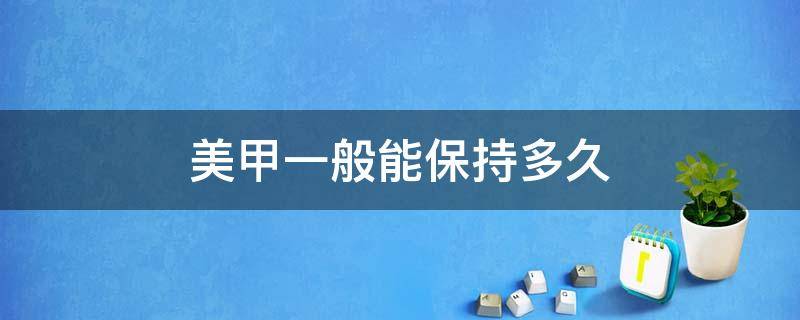 美甲一般能保持多久